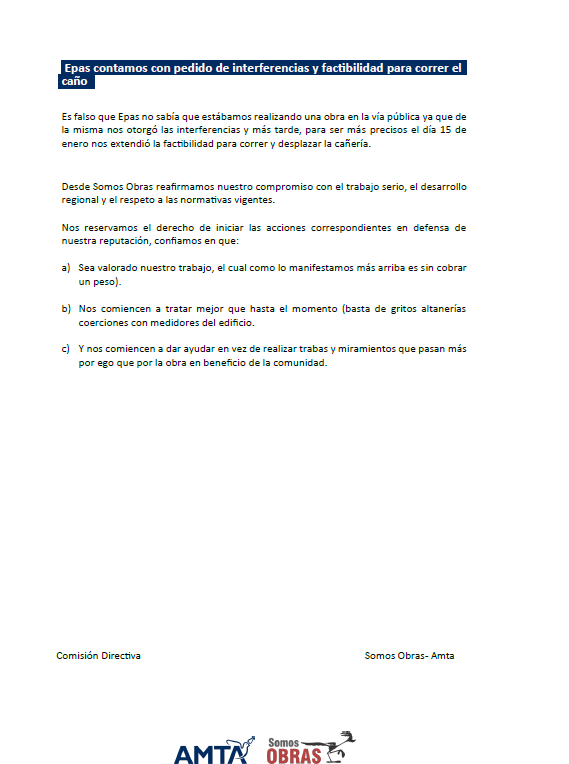 Epas contamos con pedido de interferencias y factibilidad para correr el caño

Es falso que Epas no sabía que estábamos realizando una obra en la vía pública ya que de la misma nos otorgó las interferencias y más tarde, para ser más precisos el día 15 de enero nos extendió la factibilidad para correr y desplazar la cañería.

Desde Somos Obras reafirmamos nuestro compromiso con el trabajo serio, el desarrollo regional y el respeto a las normativas vigentes.

Nos reservamos el derecho de iniciar las acciones correspondientes en defensa de nuestra reputación, confiamos en que:

a) Sea valorado nuestro trabajo, el cual como lo manifestamos más arriba es sin cobrar un peso).

b) Nos comiencen a tratar mejor que hasta el momento (basta de gritos altanerías coerciones con medidores del edificio.

c) Y nos comiencen a dar ayudar en vez de realizar trabas y miramientos que pasan más por ego que por la obra en beneficio de la comunidad.

Comisión Directiva

Somos Obras- Amta

AMTA

Somos OBRAS